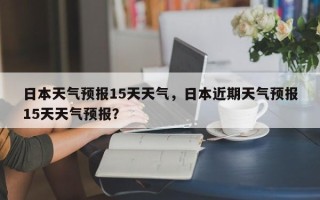 日本天气预报15天天气，日本近期天气预报15天天气预报？